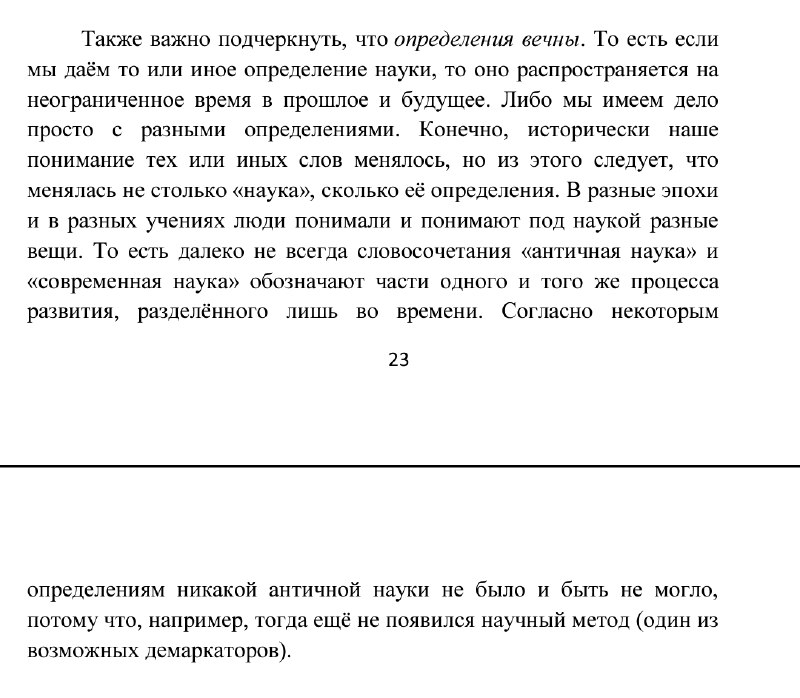 Также важно подчеркнуть, что определения вечны. То есть если мы даём то или иное определение науки, то оно распространяется на неограниченное время в прошлое и будущее. Либо мы имеем дело просто с разными определениями. Конечно, исторически наше понимание тех или иных слов менялось, но из этого следует, что менялась не столько «наука», сколько её определения. В разные эпохи и в разных учениях люди понимали и понимают под наукой разные вещи. То есть далеко не всегда словосочетания «античная наука» и «современная наука» обозначают части одного и того же процесса развития, разделённого лишь во времени. Согласно некоторым

23

определениям никакой античной науки не было и быть не могло, потому что, например, тогда ещё не появился научный метод (один из возможных демаркаторов).